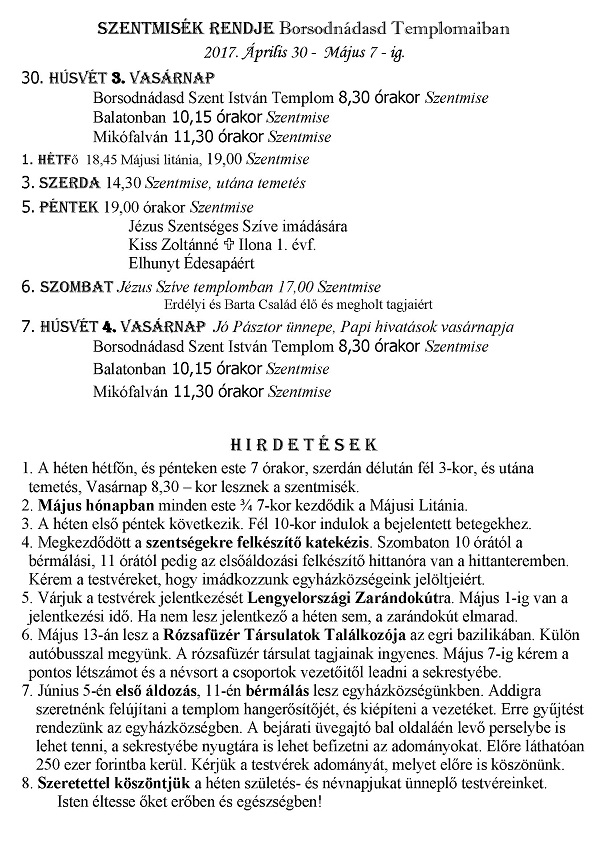 SZENTMISÉK RENDJE Borsodnádasd Templomaiban
2017. Április 30 - Május 7 - ig.

30. HÚSVÉT 3. VASÁRNAP
Borsodnádasd Szent István Templom 8,30 órakor Szentmise
Balatonban 10,15 órakor Szentmise
Mikófalván 11,30 órakor Szentmise

1. HÉTFő 18,45 Májusi litánia, 19,00 Szentmise

3. SZERDA 14,30 Szentmise, utána temetés

5. PÉNTEK 19,00 órakor Szentmise
Jézus Szentséges Szíve imádására
Kiss Zoltánné ✞ Ilona 1. évf.
Elhunyt Édesapáért

6. SZOMBAT Jézus Szíve templomban 17,00 Szentmise
Erdélyi és Barta Család élő és megholt tagjaiért

7. HÚSVÉT 4. VASÁRNAP Jó Pásztor ünnepe, Papi hivatások vasárnapja
Borsodnádasd Szent István Templom 8,30 órakor Szentmise
Balatonban 10,15 órakor Szentmise
Mikófalván 11,30 órakor Szentmise

HIRDETÉSEK

1. A héten hétfőn, és pénteken este 7 órakor, szerdán délután fél 3-kor, és utána temetés, Vasárnap 8,30 – kor lesznek a szentmisék.
2. Május hónapban minden este ¾ 7-kor kezdődik a Májusi Litánia.
3. A héten első péntek következik. Fél 10-kor indulok a bejelentett betegekhez.
4. Megkezdődött a szentségekre felkészítő katekézis. Szombaton 10 órától a bérmálási, 11 órától pedig az elsőáldozási felkészítő hittanóra van a hittanteremben. Kérem a testvéreket, hogy imádkozzunk egyházközségeink jelöltjeiért.
5. Várjuk a testvérek jelentkezését Lengyelországi Zarándokútra. Május 1-ig van a jelentkezési idő. Ha nem lesz jelentkező a héten sem, a zarándokút elmarad.
6. Május 13-án lesz a Rózsafüzér Társulatok Találkozója az egri bazilikában. Külön autóbusszal megyünk. A rózsafüzér társulat tagjainak ingyenes. Május 7-ig kérem a pontos létszámot és a névsort a csoportok vezetőitől leadni a sekrestyébe.
7. Június 5-én első áldozás, 11-én bérmálás lesz egyházközségünkben. Addigra szeretnénk felújítani a templom hangerősítőjét, és kiépíteni a vezetéket. Erre gyűjtést rendezünk az egyházközségben. A bejárati üvegajtó bal oldaláén levő perselybe is lehet tenni, a sekrestyébe nyugtára is lehet befizetni az adományokat. Előre láthatóan 250 ezer forintba kerül. Kérjük a testvérek adományát, melyet előre is köszönünk.
8. Szeretettel köszöntjük a héten születés- és névnapjukat ünneplő testvéreinket. Isten éltesse őket erőben és egészségben!